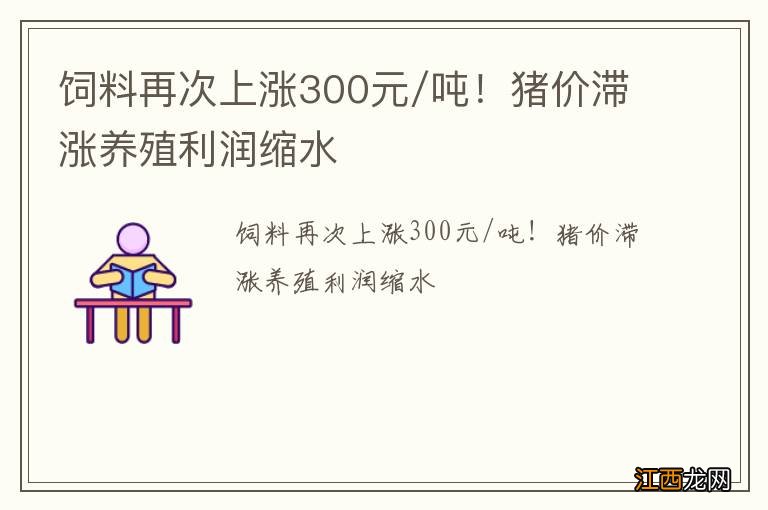 饲料再次上涨300元/吨！猪价滞涨养殖利润缩水

饲料再次上涨300元/吨！猪价滞涨养殖利润缩水

江西龙网